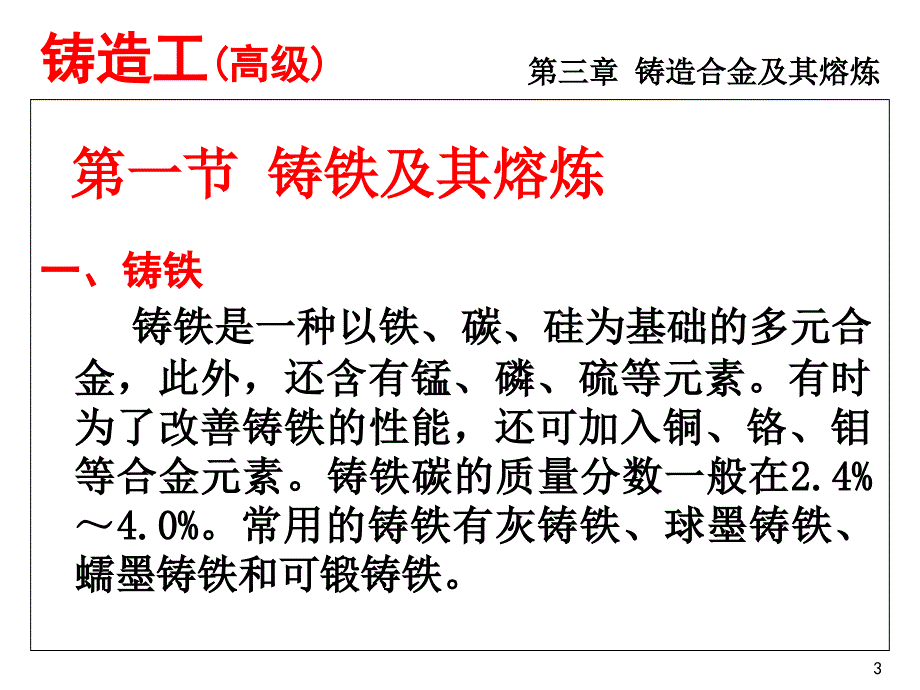 铸造工(高级)

第三章 铸造合金及其熔炼

第一节 铸铁及其熔炼

一、铸铁

铸铁是一种以铁、碳、硅为基础的多元合金，此外，还含有锰、磷、硫等元素。有时为了改善铸铁的性能，还可加入铜、铬、钼等合金元素。铸铁碳的质量分数一般在2.4%～4.0%。常用的铸铁有灰铸铁、球墨铸铁、蠕墨铸铁和可锻铸铁。

3